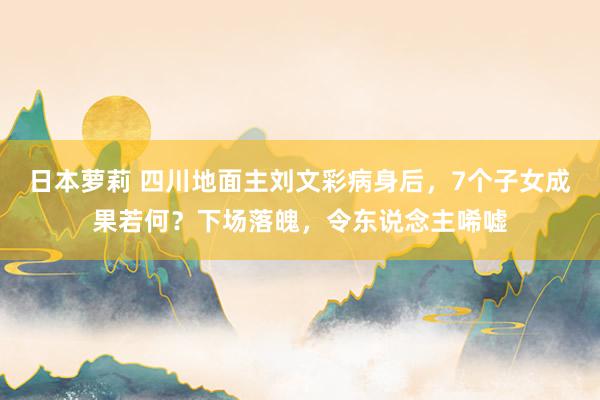 日本萝莉 四川地面主刘文彩病身后，7个子女成果若何？下场落魄，令东说念主唏嘘